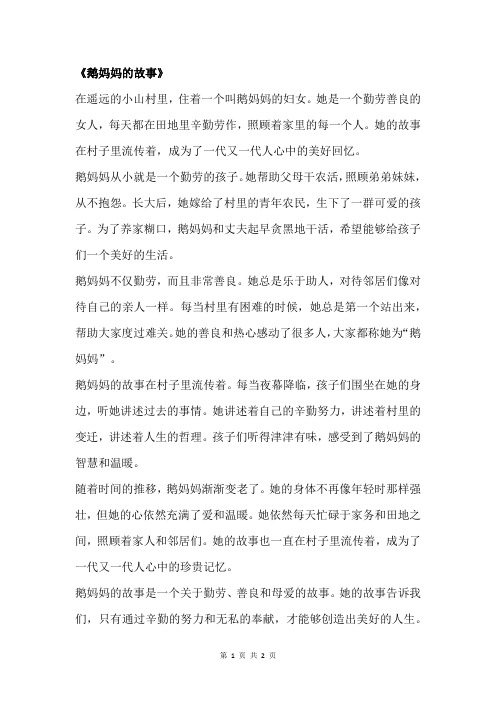 《鹅妈妈的故事》

在遥远的小山村里，住着一个叫鹅妈妈的妇女。她是一个勤劳善良的女人，每天都在田地里辛勤劳作，照顾着家里的每一个人。她的故事在村子里流传着，成为了一代又一代人心中的美好回忆。

鹅妈妈从小就是一个勤劳的孩子。她帮助父母干农活，照顾弟弟妹妹，从不抱怨。长大后，她嫁给了村里的青年农民，生下了一群可爱的孩子。为了养家糊口，鹅妈妈和丈夫起早贪黑地干活，希望能够给孩子们一个美好的生活。

鹅妈妈不仅勤劳，而且非常善良。她总是乐于助人，对待邻居们像对待自己的亲人一样。每当村里有困难的时候，她总是第一个站出来，帮助大家度过难关。她的善良和热心感动了很多人，大家都称她为“鹅妈妈”。

鹅妈妈的故事在村子里流传着。每当夜幕降临，孩子们围坐在她的身边，听她讲述过去的事情。她讲述着自己的辛勤努力，讲述着村里的变迁，讲述着人生的哲理。孩子们听得津津有味，感受到了鹅妈妈的智慧和温暖。

随着时间的推移，鹅妈妈渐渐变老了。她的身体不再像年轻时那样强壮，但她的心依然充满了爱和温暖。她依然每天忙碌于家务和田地之间，照顾着家人和邻居们。她的故事也一直在村子里流传着，成为了一代又一代人心中的珍贵记忆。

鹅妈妈的故事是一个关于勤劳、善良和母爱的故事。她的故事告诉我们，只有通过辛勤的努力和无私的奉献，才能够创造出美好的人生。

第 1 页 共 2 页